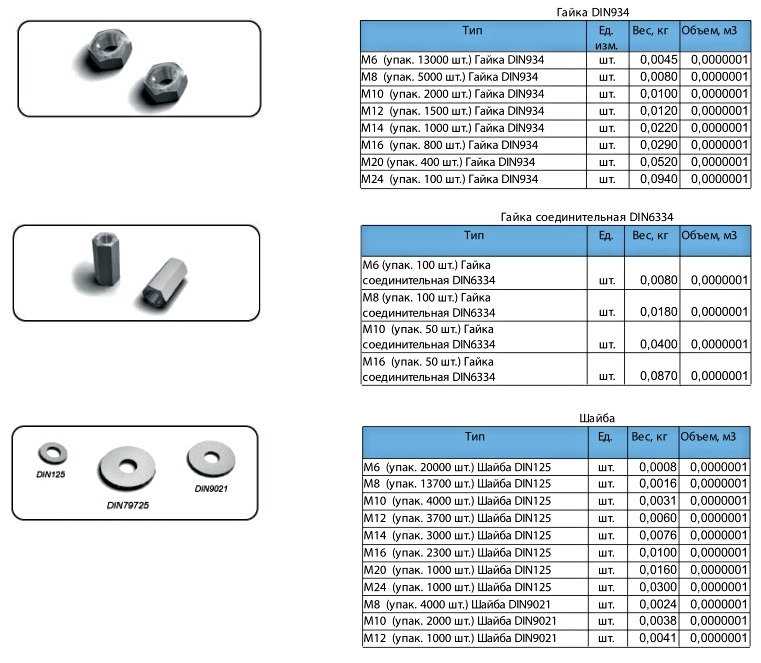 Гайка DIN934

| Тип | Ед. изм. | Вес, кг | Объем, м3 |
|---|---|---|---|
| М6 (упак. 13000 шт.) Гайка DIN934 | шт. | 0,0045 | 0,0000001 |
| М8 (упак. 5000 шт.) Гайка DIN934 | шт. | 0,0080 | 0,0000001 |
| М10 (упак. 2000 шт.) Гайка DIN934 | шт. | 0,0100 | 0,0000001 |
| М12 (упак. 1500 шт.) Гайка DIN934 | шт. | 0,0120 | 0,0000001 |
| М14 (упак. 1000 шт.) Гайка DIN934 | шт. | 0,0220 | 0,0000001 |
| М16 (упак. 800 шт.) Гайка DIN934 | шт. | 0,0290 | 0,0000001 |
| М20 (упак. 400 шт.) Гайка DIN934 | шт. | 0,0520 | 0,0000001 |
| М24 (упак. 100 шт.) Гайка DIN934 | шт. | 0,0940 | 0,0000001 |

Гайка соединительная DIN6334

| Тип | Ед. | Вес, кг | Объем, м3 |
|---|---|---|---|
| М6 (упак. 100 шт.) Гайка соединительная DIN6334 | шт. | 0,0080 | 0,0000001 |
| М8 (упак. 100 шт.) Гайка соединительная DIN6334 | шт. | 0,0180 | 0,0000001 |
| М10 (упак. 50 шт.) Гайка соединительная DIN6334 | шт. | 0,0400 | 0,0000001 |
| М16 (упак. 50 шт.) Гайка соединительная DIN6334 | шт. | 0,0870 | 0,0000001 |

DIN125
DIN79725
DIN9021

Шайба

| Тип | Ед. | Вес, кг | Объем, м3 |
|---|---|---|---|
| М6 (упак. 20000 шт.) Шайба DIN125 | шт. | 0,0008 | 0,0000001 |
| М8 (упак. 13700 шт.) Шайба DIN125 | шт. | 0,0016 | 0,0000001 |
| М10 (упак. 4000 шт.) Шайба DIN125 | шт. | 0,0031 | 0,0000001 |
| М12 (упак. 3700 шт.) Шайба DIN125 | шт. | 0,0060 | 0,0000001 |
| М14 (упак. 3000 шт.) Шайба DIN125 | шт. | 0,0076 | 0,0000001 |
| М16 (упак. 2300 шт.) Шайба DIN125 | шт. | 0,0100 | 0,0000001 |
| М20 (упак. 1000 шт.) Шайба DIN125 | шт. | 0,0160 | 0,0000001 |
| М24 (упак. 1000 шт.) Шайба DIN125 | шт. | 0,0300 | 0,0000001 |
| М8 (упак. 4000 шт.) Шайба DIN9021 | шт. | 0,0024 | 0,0000001 |
| М10 (упак. 2000 шт.) Шайба DIN9021 | шт. | 0,0038 | 0,0000001 |
| М12 (упак. 1000 шт.) Шайба DIN9021 | шт. | 0,0041 | 0,0000001 |